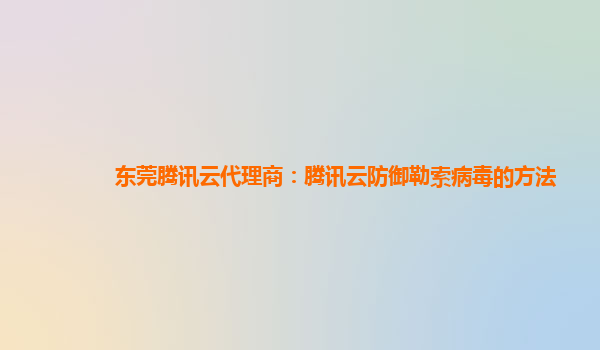 东莞腾讯云代理商：腾讯云防御勒索病毒的方法